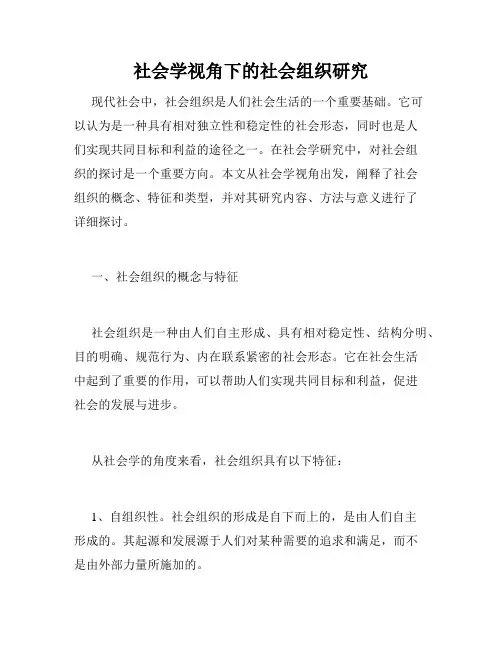 社会学视角下的社会组织研究

现代社会中，社会组织是人们社会生活的一个重要基础。它可以认为是一种具有相对独立性和稳定性的社会形态，同时也是人们实现共同目标和利益的途径之一。在社会学研究中，对社会组织的探讨是一个重要方向。本文从社会学视角出发，阐释了社会组织的概念、特征和类型，并对其研究内容、方法与意义进行了详细探讨。

一、社会组织的概念与特征

社会组织是一种由人们自主形成、具有相对稳定性、结构分明、目的明确、规范行为、内在联系紧密的社会形态。它在社会生活中起到了重要的作用，可以帮助人们实现共同目标和利益，促进社会的发展与进步。

从社会学的角度来看，社会组织具有以下特征：

1、自组织性。社会组织的形成是自下而上的，是由人们自主形成的。其起源和发展源于人们对某种需要的追求和满足，而不是由外部力量所施加的。